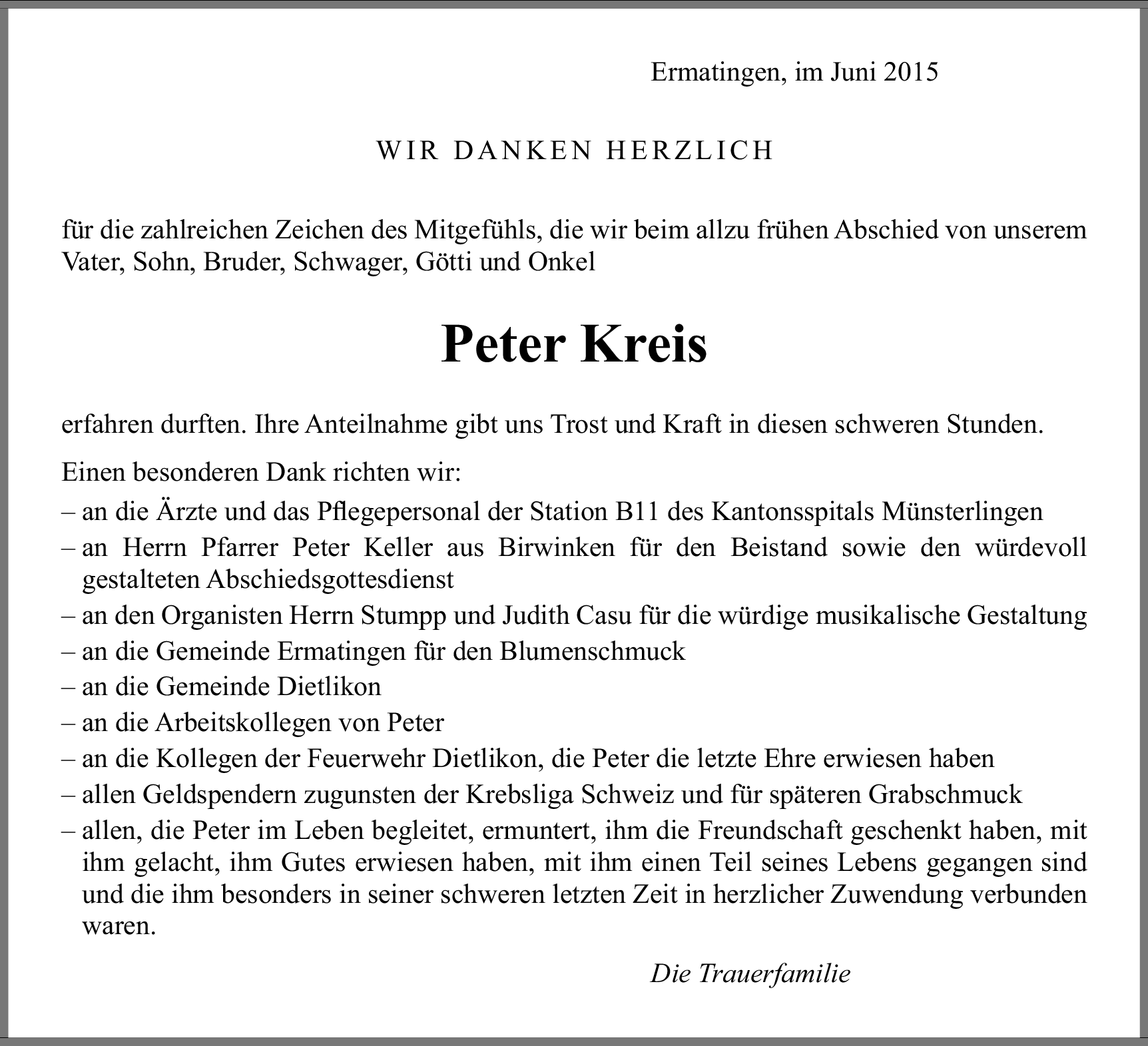 Ermatingen, im Juni 2015

WIR DANKEN HERZLICH

für die zahlreichen Zeichen des Mitgefühls, die wir beim allzu frühen Abschied von unserem Vater, Sohn, Bruder, Schwager, Götti und Onkel

Peter Kreis

erfahren durften. Ihre Anteilnahme gibt uns Trost und Kraft in diesen schweren Stunden.

Einen besonderen Dank richten wir:
– an die Ärzte und das Pflegepersonal der Station B11 des Kantonsspitals Münsterlingen
– an Herrn Pfarrer Peter Keller aus Birwinken für den Beistand sowie den würdevoll gestalteten Abschiedsgottesdienst
– an den Organisten Herrn Stumpp und Judith Casu für die würdige musikalische Gestaltung
– an die Gemeinde Ermatingen für den Blumenschmuck
– an die Gemeinde Dietlikon
– an die Arbeitskollegen von Peter
– an die Kollegen der Feuerwehr Dietlikon, die Peter die letzte Ehre erwiesen haben
– allen Geldspendern zugunsten der Krebsliga Schweiz und für späteren Grabschmuck
– allen, die Peter im Leben begleitet, ermuntert, ihm die Freundschaft geschenkt haben, mit ihm gelacht, ihm Gutes erwiesen haben, mit ihm einen Teil seines Lebens gegangen sind und die ihm besonders in seiner schweren letzten Zeit in herzlicher Zuwendung verbunden waren.

Die Trauerfamilie